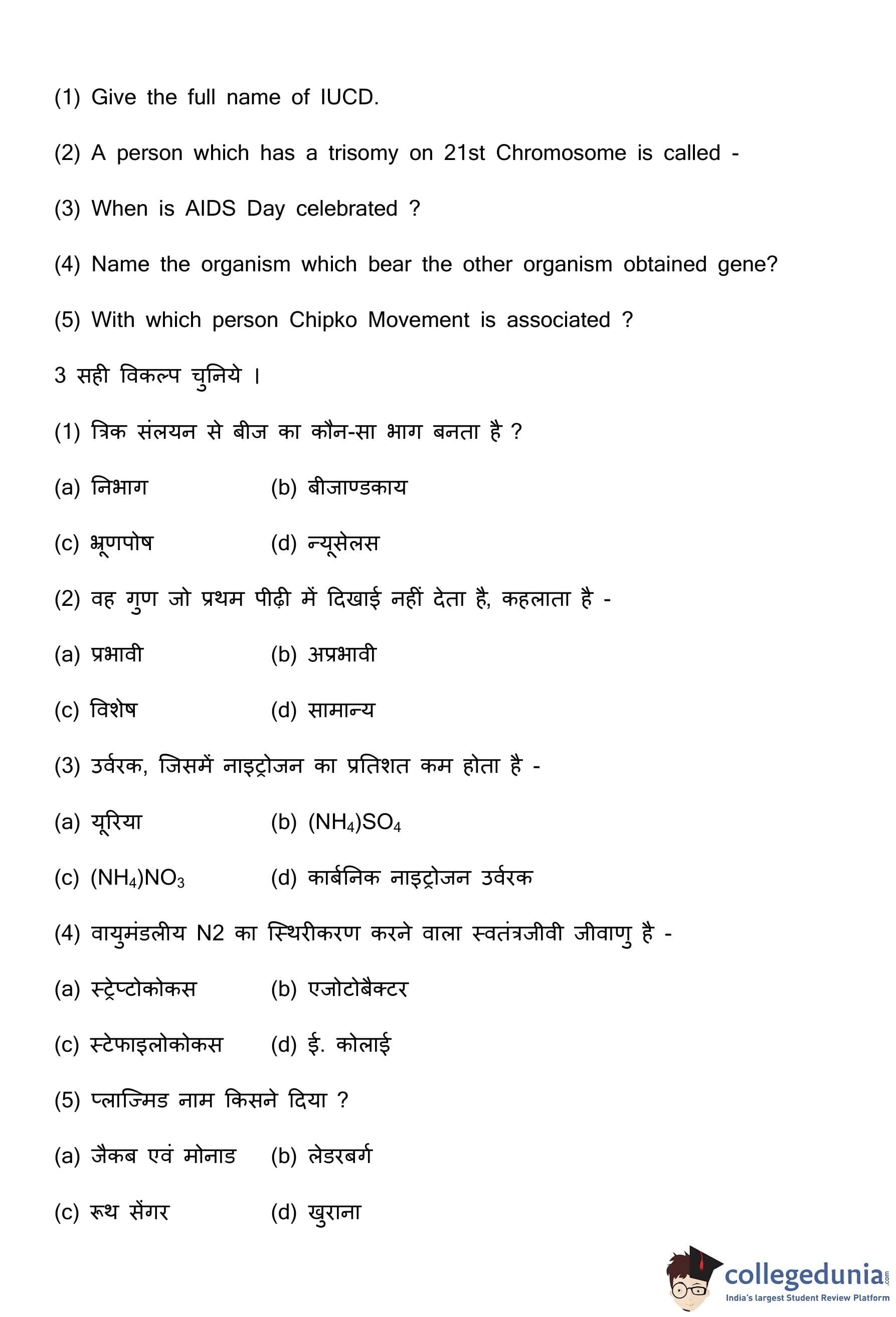 (1) Give the full name of IUCD.

(2) A person which has a trisomy on 21st Chromosome is called -

(3) When is AIDS Day celebrated ?

(4) Name the organism which bear the other organism obtained gene?

(5) With which person Chipko Movement is associated ?

3 सही विकल्प चुनिये ।

(1) त्रिक संलयन से बीज का कौन-सा भाग बनता है ?

(a) निभाग (b) बीजाण्डकाय

(c) भ्रूणपोष (d) न्यूसेलस

(2) वह गुण जो प्रथम पीढ़ी में दिखाई नहीं देता है, कहलाता है -

(a) प्रभावी (b) अप्रभावी

(c) विशेष (d) सामान्य

(3) उर्वरक, जिसमें नाइट्रोजन का प्रतिशत कम होता है -

(a) यूरिया (b) $(NH_4)SO_4$

(c) $(NH_4)NO_3$ (d) कार्बनिक नाइट्रोजन उर्वरक

(4) वायुमंडलीय N2 का स्थिरीकरण करने वाला स्वतंत्रजीवी जीवाणु है -

(a) स्ट्रेप्टोकोकस (b) एजोटोबैक्टर

(c) स्टेफाइलोकोकस (d) ई. कोलाई

(5) प्लाज्मिड नाम किसने दिया ?

(a) जैकब एवं मोनाड (b) लेडरबर्ग

(c) रूथ सेंगर (d) खुराना

collegedunia.com
India's largest Student Review Platform